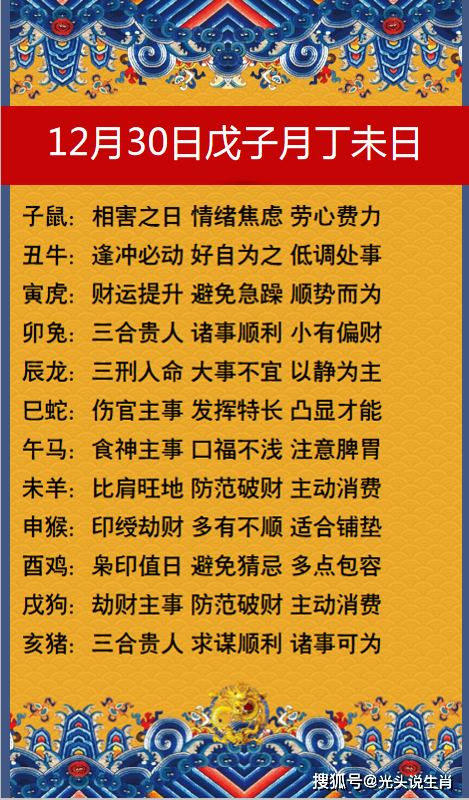 12月30日戊子月丁未日

子鼠：相害之日 情绪焦虑 劳心费力
丑牛：逢冲必动 好自为之 低调处事
寅虎：财运提升 避免急躁 顺势而为
卯兔：三合贵人 诸事顺利 小有偏财
辰龙：三刑入命 大事不宜 以静为主
巳蛇：伤官主事 发挥特长 凸显才能
午马：食神主事 口福不浅 注意脾胃
未羊：比肩旺地 防范破财 主动消费
申猴：印绶劫财 多有不顺 适合铺垫
酉鸡：枭印值日 避免猜忌 多点包容
戌狗：劫财主事 防范破财 主动消费
亥猪：三合贵人 求谋顺利 诸事可为

搜狐号@光头说生肖